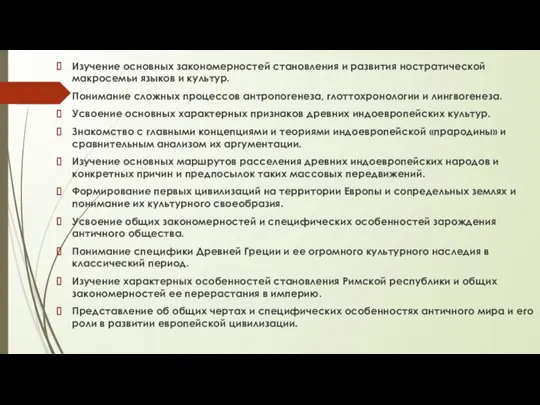 Изучение основных закономерностей становления и развития ностратической макросемьи языков и культур.

Понимание сложных процессов антропогенеза, глоттохронологии и лингвогенеза.

Усвоение основных характерных признаков древних индоевропейских культур.

Знакомство с главными концепциями и теориями индоевропейской «прародины» и сравнительным анализом их аргументации.

Изучение основных маршрутов расселения древних индоевропейских народов и конкретных причин и предпосылок таких массовых передвижений.

Формирование первых цивилизаций на территории Европы и сопредельных землях и понимание их культурного своеобразия.

Усвоение общих закономерностей и специфических особенностей зарождения античного общества.

Понимание специфики Древней Греции и ее огромного культурного наследия в классический период.

Изучение характерных особенностей становления Римской республики и общих закономерностей ее перерастания в империю.

Представление об общих чертах и специфических особенностях античного мира и его роли в развитии европейской цивилизации.